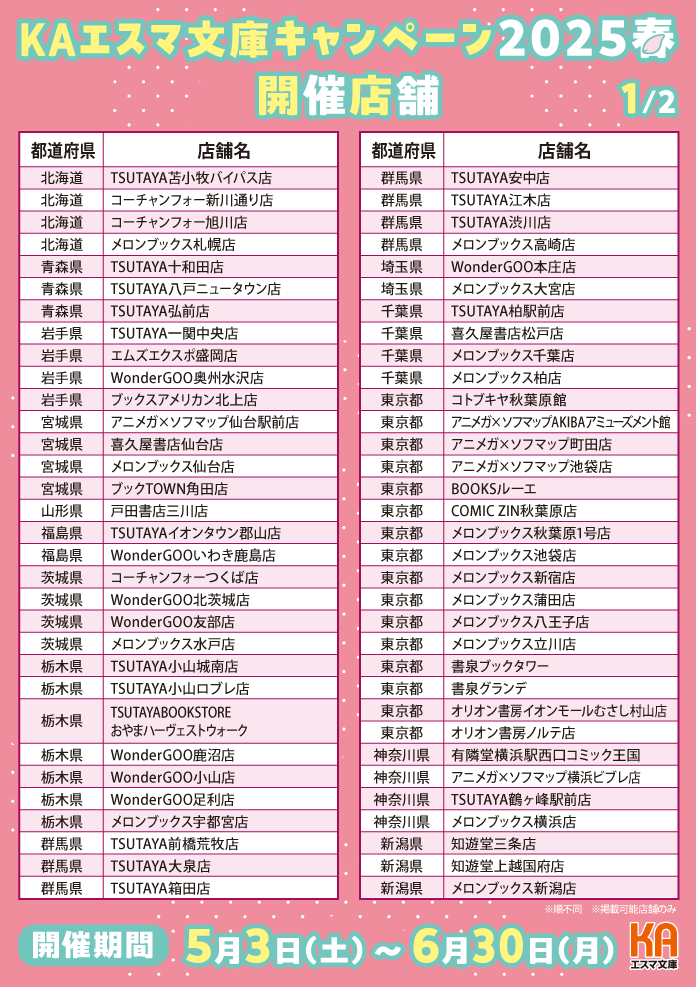 KAエスマ文庫キャンペーン2025春
開催店舗
1/2

| 都道府県 | 店舗名 |
|---|---|
| 北海道 | TSUTAYA苫小牧バイパス店 |
| 北海道 | コーチャンフォー新川通り店 |
| 北海道 | コーチャンフォー旭川店 |
| 北海道 | メロンブックス札幌店 |
| 青森県 | TSUTAYA十和田店 |
| 青森県 | TSUTAYA八戸ニュータウン店 |
| 青森県 | TSUTAYA弘前店 |
| 岩手県 | TSUTAYA一関中央店 |
| 岩手県 | エムズエクスポ盛岡店 |
| 岩手県 | WonderGOO奥州水沢店 |
| 岩手県 | ブックスアメリカン北上店 |
| 宮城県 | アニメガ×ソフマップ仙台駅前店 |
| 宮城県 | 喜久屋書店仙台店 |
| 宮城県 | メロンブックス仙台店 |
| 宮城県 | ブックTOWN角田店 |
| 山形県 | 戸田書店三川店 |
| 福島県 | TSUTAYAイオンタウン郡山店 |
| 福島県 | WonderGOOいわき鹿島店 |
| 茨城県 | コーチャンフォーつくば店 |
| 茨城県 | WonderGOO北茨城店 |
| 茨城県 | WonderGOO友部店 |
| 茨城県 | メロンブックス水戸店 |
| 栃木県 | TSUTAYA小山城南店 |
| 栃木県 | TSUTAYA小山ロブレ店 |
| 栃木県 | TSUTAYABOOKSTORE おやまハーヴェストウォーク |
| 栃木県 | WonderGOO鹿沼店 |
| 栃木県 | WonderGOO小山店 |
| 栃木県 | WonderGOO足利店 |
| 栃木県 | メロンブックス宇都宮店 |
| 群馬県 | TSUTAYA前橋荒牧店 |
| 群馬県 | TSUTAYA大泉店 |
| 群馬県 | TSUTAYA箱田店 |

| 都道府県 | 店舗名 |
|---|---|
| 群馬県 | TSUTAYA安中店 |
| 群馬県 | TSUTAYA江木店 |
| 群馬県 | TSUTAYA渋川店 |
| 群馬県 | メロンブックス高崎店 |
| 埼玉県 | WonderGOO本庄店 |
| 埼玉県 | メロンブックス大宮店 |
| 千葉県 | TSUTAYA柏駅前店 |
| 千葉県 | 喜久屋書店松戸店 |
| 千葉県 | メロンブックス千葉店 |
| 千葉県 | メロンブックス柏店 |
| 東京都 | コトブキヤ秋葉原館 |
| 東京都 | アニメガ×ソフマップAKIBAアミューズメント館 |
| 東京都 | アニメガ×ソフマップ町田店 |
| 東京都 | アニメガ×ソフマップ池袋店 |
| 東京都 | BOOKSルーエ |
| 東京都 | COMIC ZIN秋葉原店 |
| 東京都 | メロンブックス秋葉原1号店 |
| 東京都 | メロンブックス池袋店 |
| 東京都 | メロンブックス新宿店 |
| 東京都 | メロンブックス蒲田店 |
| 東京都 | メロンブックス八王子店 |
| 東京都 | メロンブックス立川店 |
| 東京都 | 書泉ブックタワー |
| 東京都 | 書泉グランデ |
| 東京都 | オリオン書房イオンモールむさし村山店 |
| 東京都 | オリオン書房ノルテ店 |
| 神奈川県 | 有隣堂横浜駅西口コミック王国 |
| 神奈川県 | アニメガ×ソフマップ横浜ビブレ店 |
| 神奈川県 | TSUTAYA鶴ヶ峰駅前店 |
| 神奈川県 | メロンブックス横浜店 |
| 新潟県 | 知遊堂三条店 |
| 新潟県 | 知遊堂上越国府店 |
| 新潟県 | メロンブックス新潟店 |

※順不同　※掲載可能店舗のみ

開催期間　5月3日(土)～6月30日(月)

KA エスマ文庫